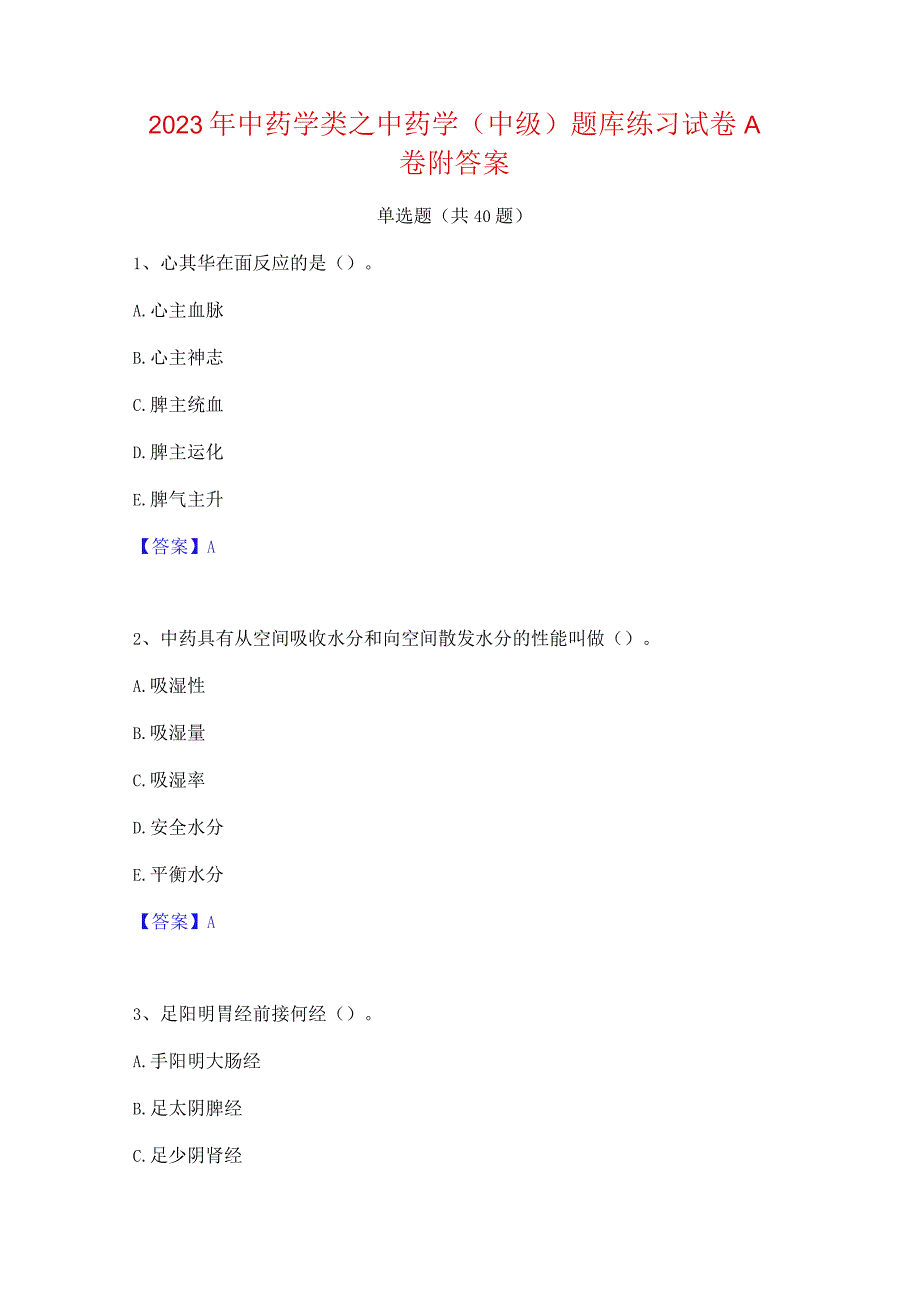 2023年中药学类之中药学（中级）题库练习试卷A卷附答案

单选题（共40题）

1、心其华在面反应的是（）。

A.心主血脉

B.心主神志

C.脾主统血

D.脾主运化

E.脾气主升

【答案】A

2、中药具有从空间吸收水分和向空间散发水分的性能叫做（）。

A.吸湿性

B.吸湿量

C.吸湿率

D.安全水分

E.平衡水分

【答案】A

3、足阳明胃经前接何经（）。

A.手阳明大肠经

B.足太阴脾经

C.足少阴肾经